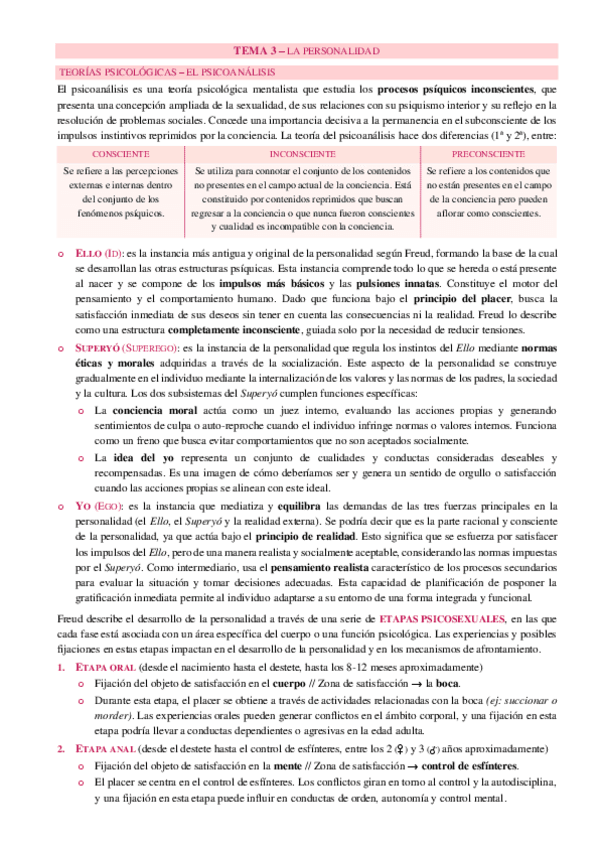 TEMA 3 – LA PERSONALIDAD

TEORÍAS PSICOLÓGICAS – EL PSICOANÁLISIS

El psicoanálisis es una teoría psicológica mentalista que estudia los procesos psíquicos inconscientes, que presenta una concepción ampliada de la sexualidad, de sus relaciones con su psiquismo interior y su reflejo en la resolución de problemas sociales. Concede una importancia decisiva a la permanencia en el subconsciente de los impulsos instintivos reprimidos por la conciencia. La teoría del psicoanálisis hace dos diferencias (1ª y 2ª), entre:

| CONSCIENTE | INCONSCIENTE | PRECONSCIENTE |
|---|---|---|
| Se refiere a las percepciones externas e internas dentro del conjunto de los fenómenos psíquicos. | Se utiliza para connotar el conjunto de los contenidos no presentes en el campo actual de la conciencia. Está constituido por contenidos reprimidos que buscan regresar a la conciencia o que nunca fueron conscientes y cualidad es incompatible con la conciencia. | Se refiere a los contenidos que no están presentes en el campo de la conciencia pero pueden aflorar como conscientes. |

o ELLO (ID): es la instancia más antigua y original de la personalidad según Freud, formando la base de la cual se desarrollan las otras estructuras psíquicas. Esta instancia comprende todo lo que se hereda o está presente al nacer y se compone de los impulsos más básicos y las pulsiones innatas. Constituye el motor del pensamiento y el comportamiento humano. Dado que funciona bajo el principio del placer, busca la satisfacción inmediata de sus deseos sin tener en cuenta las consecuencias ni la realidad. Freud lo describe como una estructura completamente inconsciente, guiada solo por la necesidad de reducir tensiones.

o SUPERYÓ (SUPEREGO): es la instancia de la personalidad que regula los instintos del Ello mediante normas éticas y morales adquiridas a través de la socialización. Este aspecto de la personalidad se construye gradualmente en el individuo mediante la internalización de los valores y las normas de los padres, la sociedad y la cultura. Los dos subsistemas del Superyó cumplen funciones específicas:

o La conciencia moral actúa como un juez interno, evaluando las acciones propias y generando sentimientos de culpa o auto-reproche cuando el individuo infringe normas o valores internos. Funciona como un freno que busca evitar comportamientos que no son aceptados socialmente.

o La idea del yo representa un conjunto de cualidades y conductas consideradas deseables y recompensadas. Es una imagen de cómo deberíamos ser y genera un sentido de orgullo o satisfacción cuando las acciones propias se alinean con este ideal.

o YO (EGO): es la instancia que mediatiza y equilibra las demandas de las tres fuerzas principales en la personalidad (el Ello, el Superyó y la realidad externa). Se podría decir que es la parte racional y consciente de la personalidad, ya que actúa bajo el principio de realidad. Esto significa que se esfuerza por satisfacer los impulsos del Ello, pero de una manera realista y socialmente aceptable, considerando las normas impuestas por el Superyó. Como intermediario, usa el pensamiento realista característico de los procesos secundarios para evaluar la situación y tomar decisiones adecuadas. Esta capacidad de planificación de posponer la gratificación inmediata permite al individuo adaptarse a su entorno de una forma integrada y funcional.

Freud describe el desarrollo de la personalidad a través de una serie de ETAPAS PSICOSEXUALES, en las que cada fase está asociada con un área específica del cuerpo o una función psicológica. Las experiencias y posibles fijaciones en estas etapas impactan en el desarrollo de la personalidad y en los mecanismos de afrontamiento.

1. ETAPA ORAL (desde el nacimiento hasta el destete, hasta los 8-12 meses aproximadamente)
o Fijación del objeto de satisfacción en el cuerpo // Zona de satisfacción → la boca.
o Durante esta etapa, el placer se obtiene a través de actividades relacionadas con la boca (ej: succionar o morder). Las experiencias orales pueden generar conflictos en el ámbito corporal, y una fijación en esta etapa podría llevar a conductas dependientes o agresivas en la edad adulta.

2. ETAPA ANAL (desde el destete hasta el control de esfínteres, entre los 2 (♀) y 3 (♂) años aproximadamente)
o Fijación del objeto de satisfacción en la mente // Zona de satisfacción → control de esfínteres.
o El placer se centra en el control de esfínteres. Los conflictos giran en torno al control y la autodisciplina, y una fijación en esta etapa puede influir en conductas de orden, autonomía y control mental.